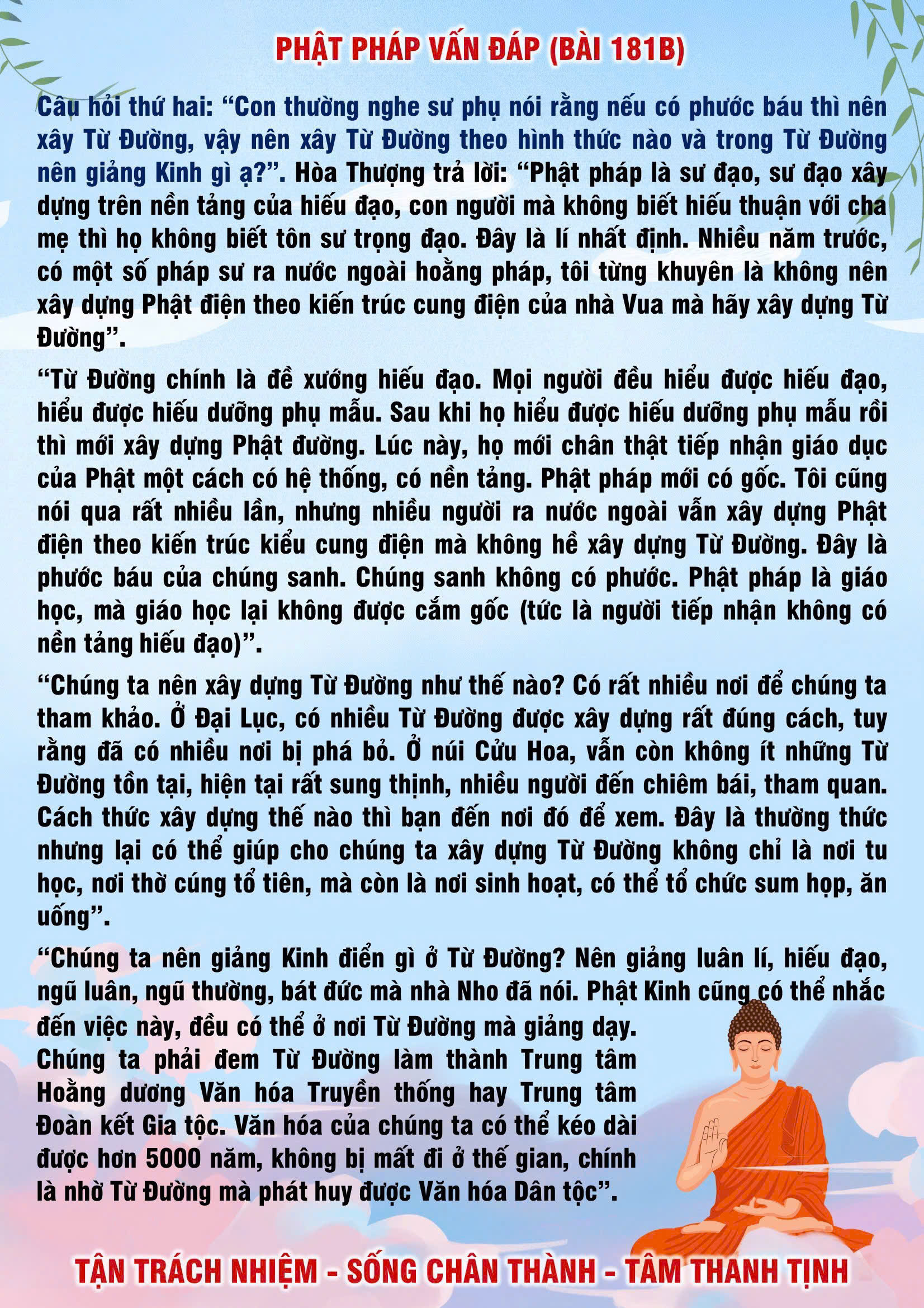 PHẬT PHÁP VẤN ĐÁP (BÀI 181B)

Câu hỏi thứ hai: “Con thường nghe sư phụ nói rằng nếu có phước báu thì nên xây Từ Đường, vậy nên xây Từ Đường theo hình thức nào và trong Từ Đường nên giảng Kinh gì ạ?”. Hòa Thượng trả lời: “Phật pháp là sư đạo, sư đạo xây dựng trên nền tảng của hiếu đạo, con người mà không biết hiếu thuận với cha mẹ thì họ không biết tôn sư trọng đạo. Đây là lí nhất định. Nhiều năm trước, có một số pháp sư ra nước ngoài hoằng pháp, tôi từng khuyên là không nên xây dựng Phật điện theo kiến trúc cung điện của nhà Vua mà hãy xây dựng Từ Đường”.

“Từ Đường chính là đề xướng hiếu đạo. Mọi người đều hiểu được hiếu đạo, hiểu được hiếu dưỡng phụ mẫu. Sau khi họ hiểu được hiếu dưỡng phụ mẫu rồi thì mới xây dựng Phật đường. Lúc này, họ mới chân thật tiếp nhận giáo dục của Phật một cách có hệ thống, có nền tảng. Phật pháp mới có gốc. Tôi cũng nói qua rất nhiều lần, nhưng nhiều người ra nước ngoài vẫn xây dựng Phật điện theo kiến trúc kiểu cung điện mà không hề xây dựng Từ Đường. Đây là phước báu của chúng sanh. Chúng sanh không có phước. Phật pháp là giáo học, mà giáo học lại không được cắm gốc (tức là người tiếp nhận không có nền tảng hiếu đạo)”.

“Chúng ta nên xây dựng Từ Đường như thế nào? Có rất nhiều nơi để chúng ta tham khảo. Ở Đại Lục, có nhiều Từ Đường được xây dựng rất đúng cách, tuy rằng đã có nhiều nơi bị phá bỏ. Ở núi Cửu Hoa, vẫn còn không ít những Từ Đường tồn tại, hiện tại rất sung thịnh, nhiều người đến chiêm bái, tham quan. Cách thức xây dựng thế nào thì bạn đến nơi đó để xem. Đây là thường thức nhưng lại có thể giúp cho chúng ta xây dựng Từ Đường không chỉ là nơi tu học, nơi thờ cúng tổ tiên, mà còn là nơi sinh hoạt, có thể tổ chức sum họp, ăn uống”.

“Chúng ta nên giảng Kinh điển gì ở Từ Đường? Nên giảng luân lí, hiếu đạo, ngũ luân, ngũ thường, bát đức mà nhà Nho đã nói. Phật Kinh cũng có thể nhắc đến việc này, đều có thể ở nơi Từ Đường mà giảng dạy. Chúng ta phải đem Từ Đường làm thành Trung tâm Hoằng dương Văn hóa Truyền thống hay Trung tâm Đoàn kết Gia tộc. Văn hóa của chúng ta có thể kéo dài được hơn 5000 năm, không bị mất đi ở thế gian, chính là nhờ Từ Đường mà phát huy được Văn hóa Dân tộc”.

TẬN TRÁCH NHIỆM - SỐNG CHÂN THÀNH - TÂM THANH TỊNH